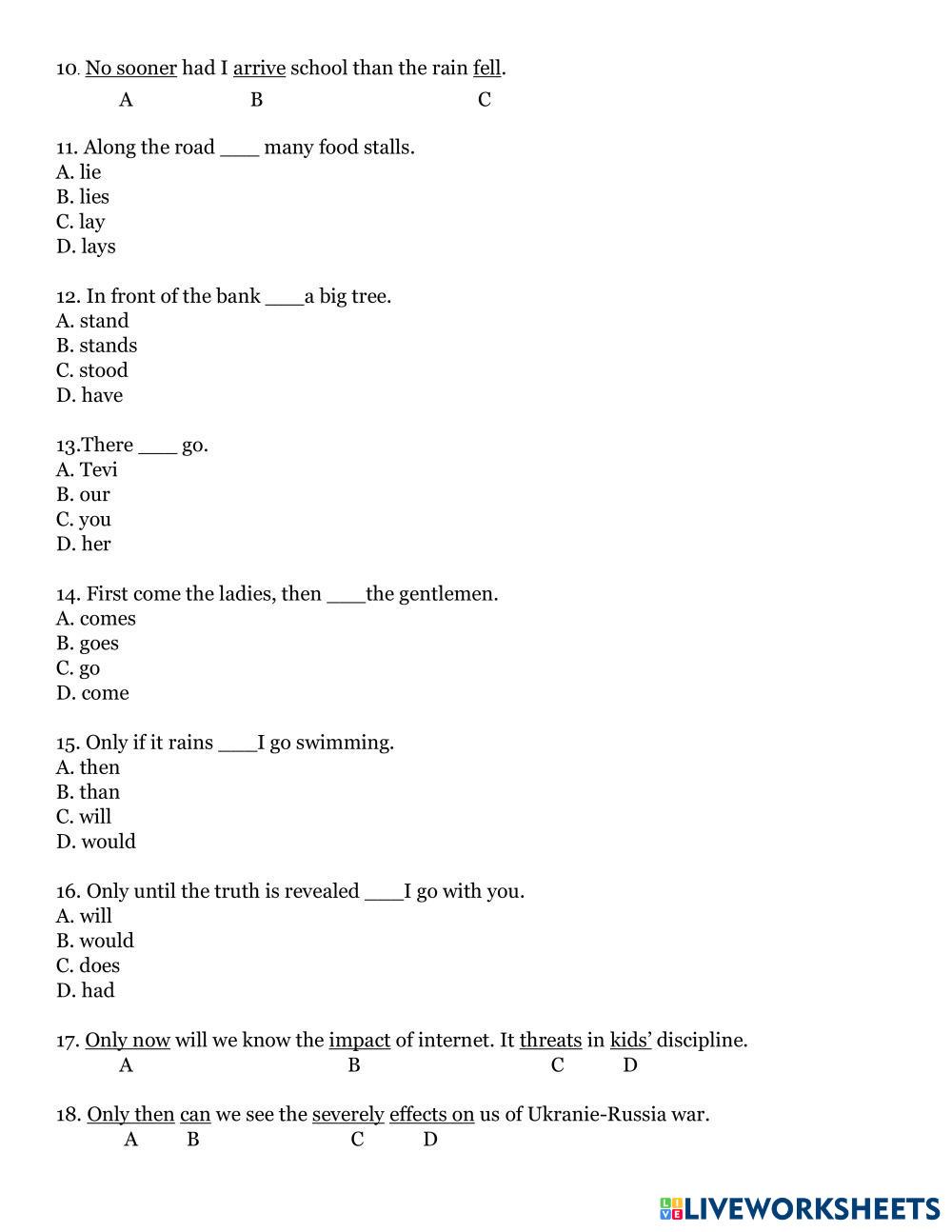 10. No sooner had I arrive school than the rain fell.
A B C

11. Along the road ___ many food stalls.
A. lie
B. lies
C. lay
D. lays

12. In front of the bank ___a big tree.
A. stand
B. stands
C. stood
D. have

13.There ___ go.
A. Tevi
B. our
C. you
D. her

14. First come the ladies, then ___the gentlemen.
A. comes
B. goes
C. go
D. come

15. Only if it rains ___I go swimming.
A. then
B. than
C. will
D. would

16. Only until the truth is revealed ___I go with you.
A. will
B. would
C. does
D. had

17. Only now will we know the impact of internet. It threats in kids' discipline.
A B C D

18. Only then can we see the severely effects on us of Ukranie-Russia war.
A B C D

LIVEWORKSHEETS